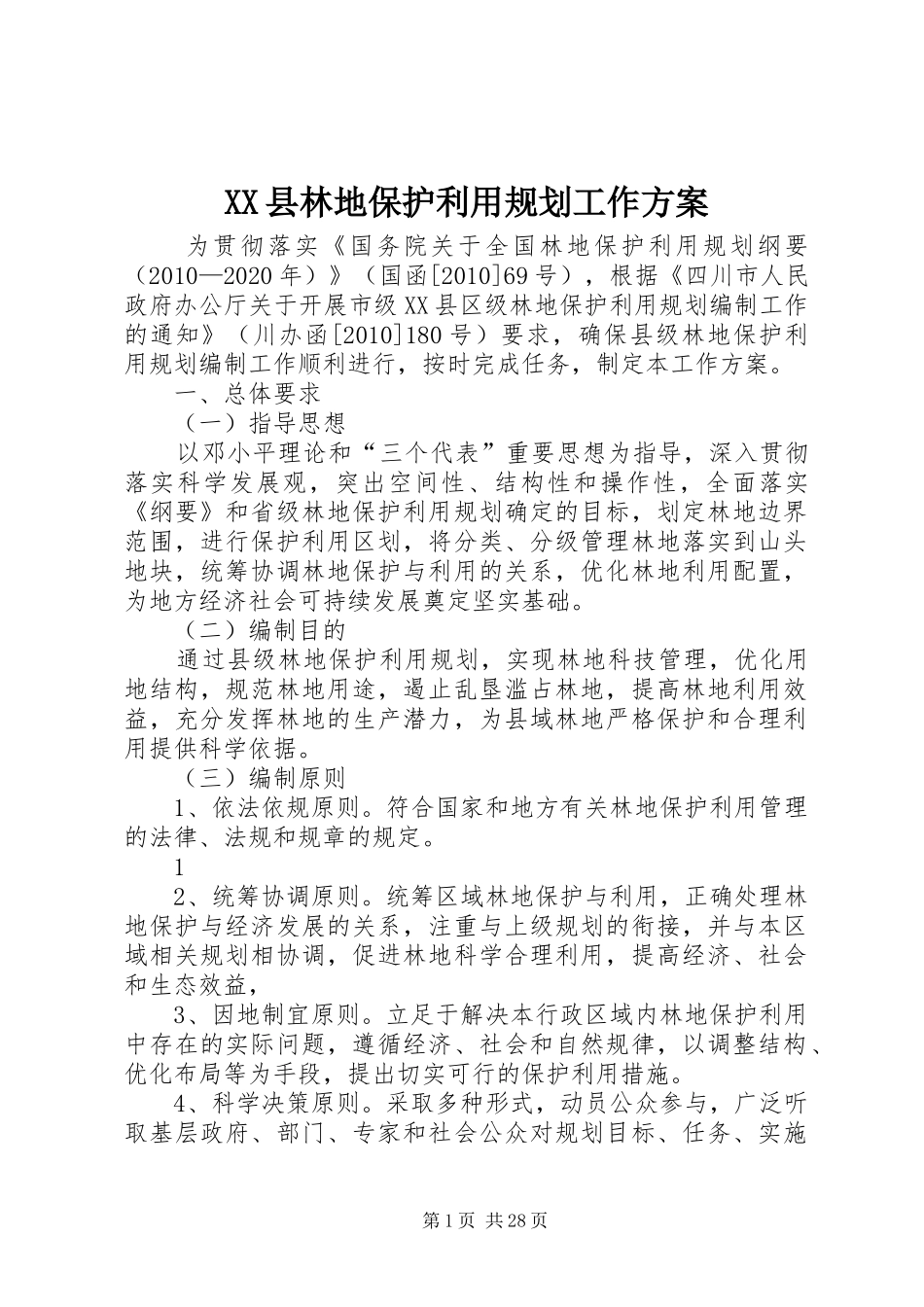 XX县林地保护利用规划工作方案

为贯彻落实《国务院关于全国林地保护利用规划纲要（2010—2020年）》（国函[2010]69号），根据《四川市人民政府办公厅关于开展市级XX县区级林地保护利用规划编制工作的通知》（川办函[2010]180号）要求，确保县级林地保护利用规划编制工作顺利进行，按时完成任务，制定本工作方案。

一、总体要求

（一）指导思想

以邓小平理论和“三个代表”重要思想为指导，深入贯彻落实科学发展观，突出空间性、结构性和操作性，全面落实《纲要》和省级林地保护利用规划确定的目标，划定林地边界范围，进行保护利用区划，将分类、分级管理林地落实到山头地块，统筹协调林地保护与利用的关系，优化林地利用配置，为地方经济社会可持续发展奠定坚实基础。

（二）编制目的

通过县级林地保护利用规划，实现林地科技管理，优化用地结构，规范林地用途，遏止乱垦滥占林地，提高林地利用效益，充分发挥林地的生产潜力，为县域林地严格保护和合理利用提供科学依据。

（三）编制原则

1、依法依规原则。符合国家和地方有关林地保护利用管理的法律、法规和规章的规定。

1

2、统筹协调原则。统筹区域林地保护与利用，正确处理林地保护与经济发展的关系，注重与上级规划的衔接，并与本区域相关规划相协调，促进林地科学合理利用，提高经济、社会和生态效益，

3、因地制宜原则。立足于解决本行政区域内林地保护利用中存在的实际问题，遵循经济、社会和自然规律，以调整结构、优化布局等为手段，提出切实可行的保护利用措施。

4、科学决策原则。采取多种形式，动员公众参与，广泛听取基层政府、部门、专家和社会公众对规划目标、任务、实施

第1页 共28页